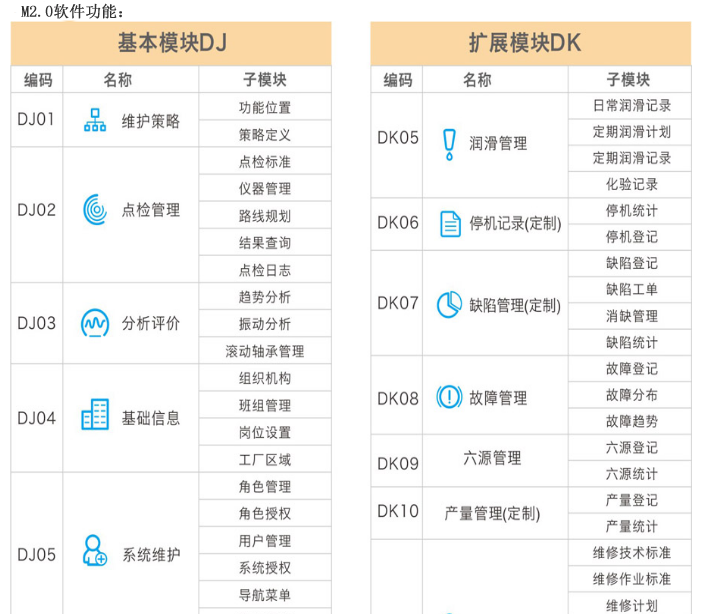 M2.0软件功能：

基本模块DJ

| 编码 | 名称 | 子模块 |
|---|---|---|
| DJ01 | 维护策略 | 功能位置 |
| | | 策略定义 |
| DJ02 | 点检管理 | 点检标准 |
| | | 仪器管理 |
| | | 路线规划 |
| | | 结果查询 |
| | | 点检日志 |
| DJ03 | 分析评价 | 趋势分析 |
| | | 振动分析 |
| | | 滚动轴承管理 |
| DJ04 | 基础信息 | 组织机构 |
| | | 班组管理 |
| | | 岗位设置 |
| | | 工厂区域 |
| DJ05 | 系统维护 | 角色管理 |
| | | 角色授权 |
| | | 用户管理 |
| | | 系统授权 |
| | | 导航菜单 |

扩展模块DK

| 编码 | 名称 | 子模块 |
|---|---|---|
| DK05 | 润滑管理 | 日常润滑记录 |
| | | 定期润滑计划 |
| | | 定期润滑记录 |
| | | 化验记录 |
| DK06 | 停机记录(定制) | 停机统计 |
| | | 停机登记 |
| DK07 | 缺陷管理(定制) | 缺陷登记 |
| | | 缺陷工单 |
| | | 消缺管理 |
| | | 缺陷统计 |
| DK08 | 故障管理 | 故障登记 |
| | | 故障分布 |
| | | 故障趋势 |
| DK09 | 六源管理 | 六源登记 |
| | | 六源统计 |
| DK10 | 产量管理(定制) | 产量登记 |
| | | 产量统计 |
| | | 维修技术标准 |
| | | 维修作业标准 |
| | | 维修计划 |